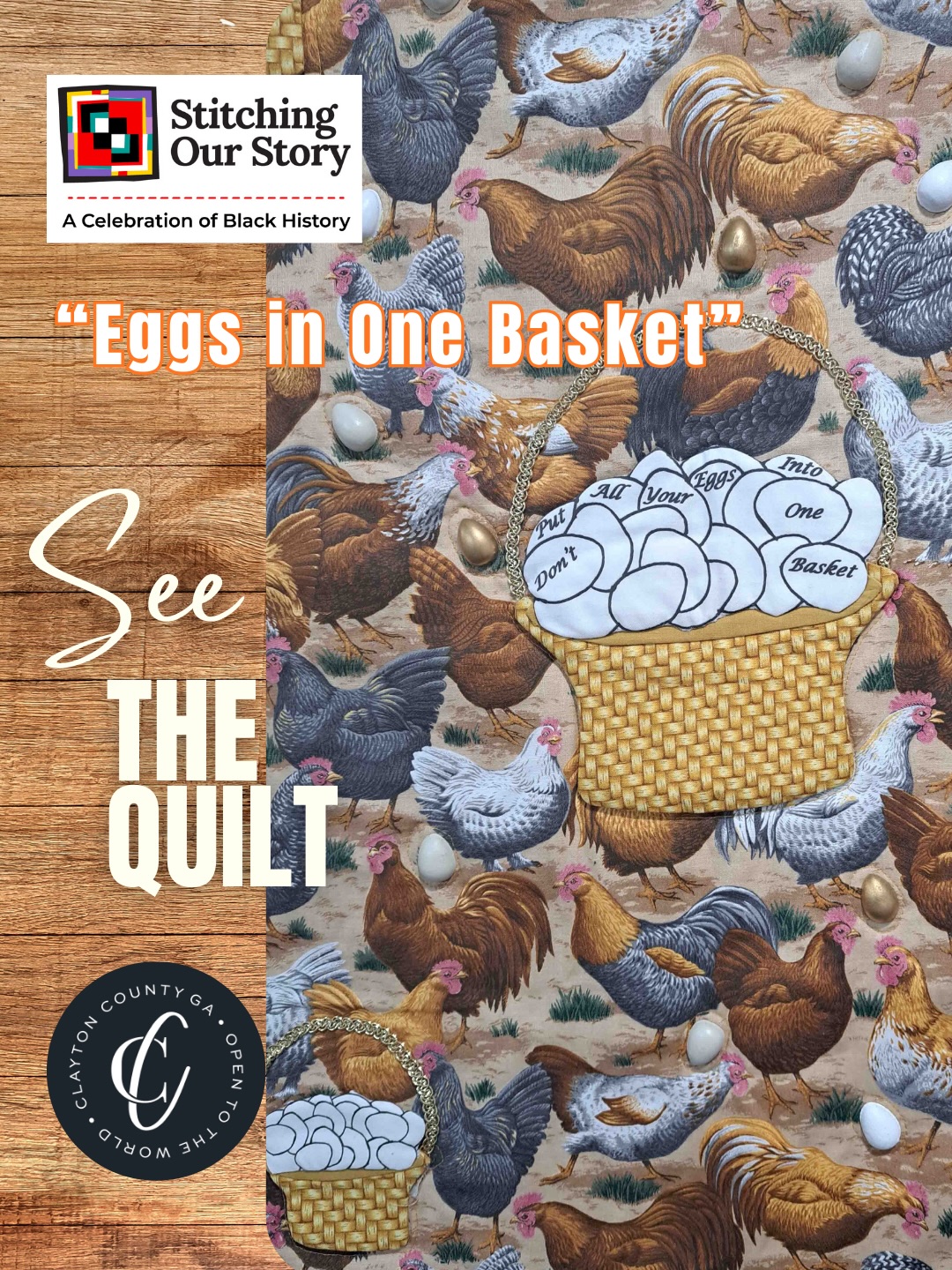 Stitching Our Story

A Celebration of Black History

"Eggs in One Basket"

Don't Put All Your Eggs Into One Basket

See THE QUILT

CLAYTON COUNTY GA • OPEN TO THE WORLD •

CC